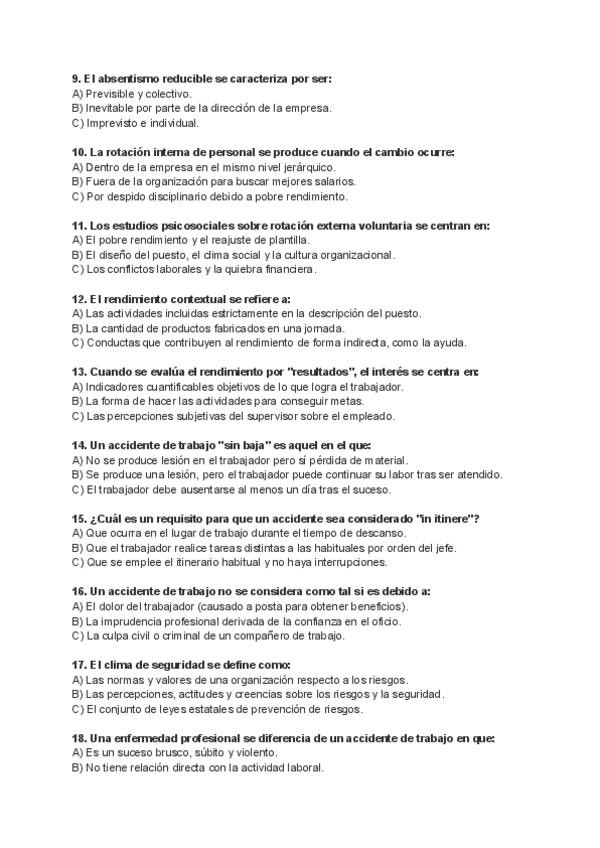 9. El absentismo reducible se caracteriza por ser:
A) Previsible y colectivo.
B) Inevitable por parte de la dirección de la empresa.
C) Imprevisto e individual.

10. La rotación interna de personal se produce cuando el cambio ocurre:
A) Dentro de la empresa en el mismo nivel jerárquico.
B) Fuera de la organización para buscar mejores salarios.
C) Por despido disciplinario debido a pobre rendimiento.

11. Los estudios psicosociales sobre rotación externa voluntaria se centran en:
A) El pobre rendimiento y el reajuste de plantilla.
B) El diseño del puesto, el clima social y la cultura organizacional.
C) Los conflictos laborales y la quiebra financiera.

12. El rendimiento contextual se refiere a:
A) Las actividades incluidas estrictamente en la descripción del puesto.
B) La cantidad de productos fabricados en una jornada.
C) Conductas que contribuyen al rendimiento de forma indirecta, como la ayuda.

13. Cuando se evalúa el rendimiento por "resultados", el interés se centra en:
A) Indicadores cuantificables objetivos de lo que logra el trabajador.
B) La forma de hacer las actividades para conseguir metas.
C) Las percepciones subjetivas del supervisor sobre el empleado.

14. Un accidente de trabajo "sin baja" es aquel en el que:
A) No se produce lesión en el trabajador pero sí pérdida de material.
B) Se produce una lesión, pero el trabajador puede continuar su labor tras ser atendido.
C) El trabajador debe ausentarse al menos un día tras el suceso.

15. ¿Cuál es un requisito para que un accidente sea considerado "in itinere"?
A) Que ocurra en el lugar de trabajo durante el tiempo de descanso.
B) Que el trabajador realice tareas distintas a las habituales por orden del jefe.
C) Que se emplee el itinerario habitual y no haya interrupciones.

16. Un accidente de trabajo no se considera como tal si es debido a:
A) El dolor del trabajador (causado a posta para obtener beneficios).
B) La imprudencia profesional derivada de la confianza en el oficio.
C) La culpa civil o criminal de un compañero de trabajo.

17. El clima de seguridad se define como:
A) Las normas y valores de una organización respecto a los riesgos.
B) Las percepciones, actitudes y creencias sobre los riesgos y la seguridad.
C) El conjunto de leyes estatales de prevención de riesgos.

18. Una enfermedad profesional se diferencia de un accidente de trabajo en que:
A) Es un suceso brusco, súbito y violento.
B) No tiene relación directa con la actividad laboral.